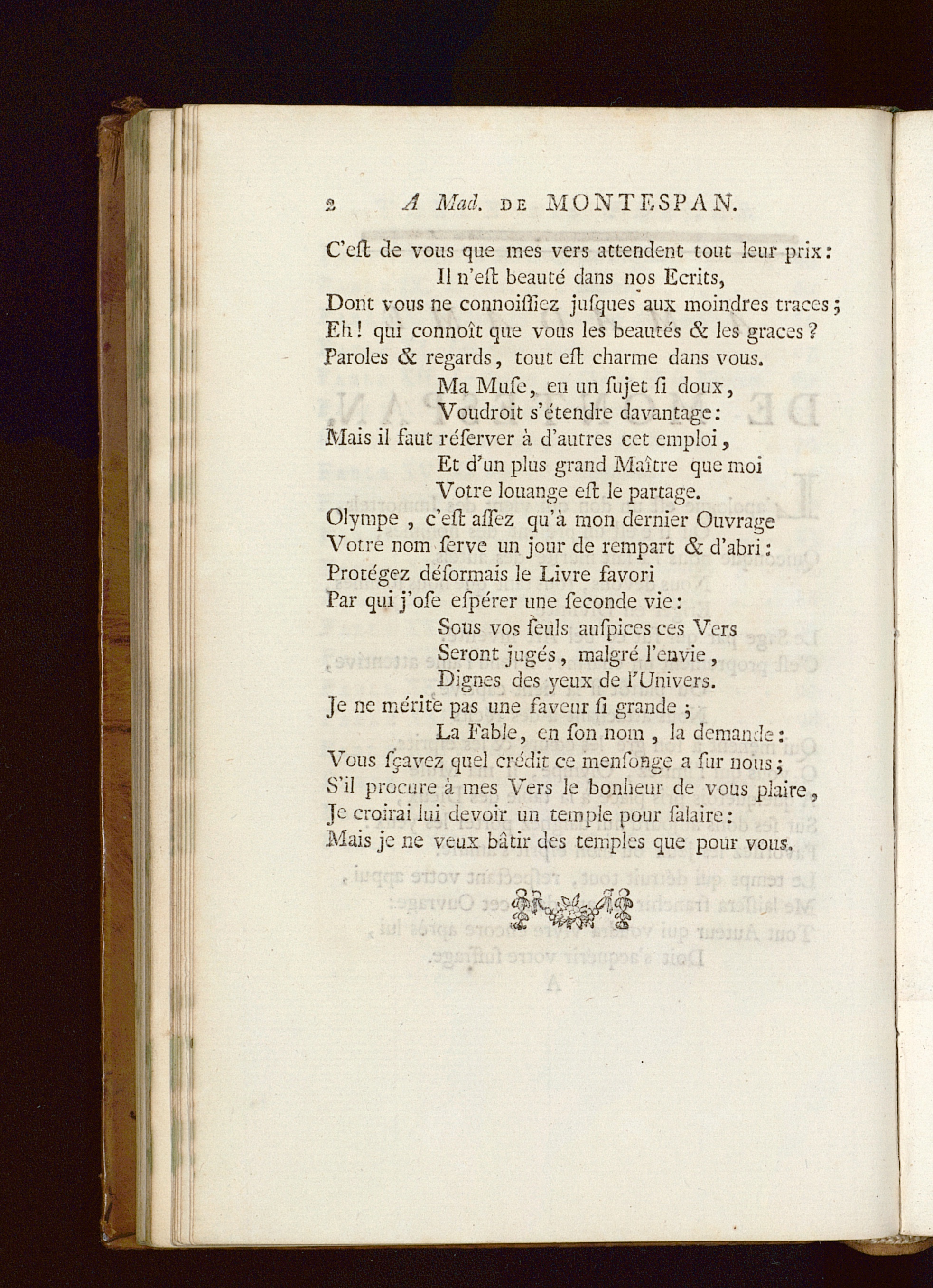 2 A Mad. DE MONTESPAN.

C'eſt de vous que mes vers attendent tout leur prix:
Il n'eſt beauté dans nos Ecrits,
Dont vous ne connoiſſiez juſques aux moindres traces;
Eh! qui connoît que vous les beautés & les graces?
Paroles & regards, tout eſt charme dans vous.
Ma Muſe, en un ſujet ſi doux,
Voudroit s'étendre davantage:
Mais il faut réſerver à d'autres cet emploi,
Et d'un plus grand Maître que moi
Votre louange eſt le partage.
Olympe, c'eſt aſſez qu'à mon dernier Ouvrage
Votre nom ſerve un jour de rempart & d'abri:
Protégez déſormais le Livre favori
Par qui j'oſe eſpérer une ſeconde vie:
Sous vos ſeuls auſpices ces Vers
Seront jugés, malgré l'envie,
Dignes des yeux de l'Univers.
Je ne mérite pas une faveur ſi grande;
La Fable, en ſon nom, la demande:
Vous ſçavez quel crédit ce menſonge a ſur nous;
S'il procure à mes Vers le bonheur de vous plaire,
Je croirai lui devoir un temple pour ſalaire:
Mais je ne veux bâtir des temples que pour vous.